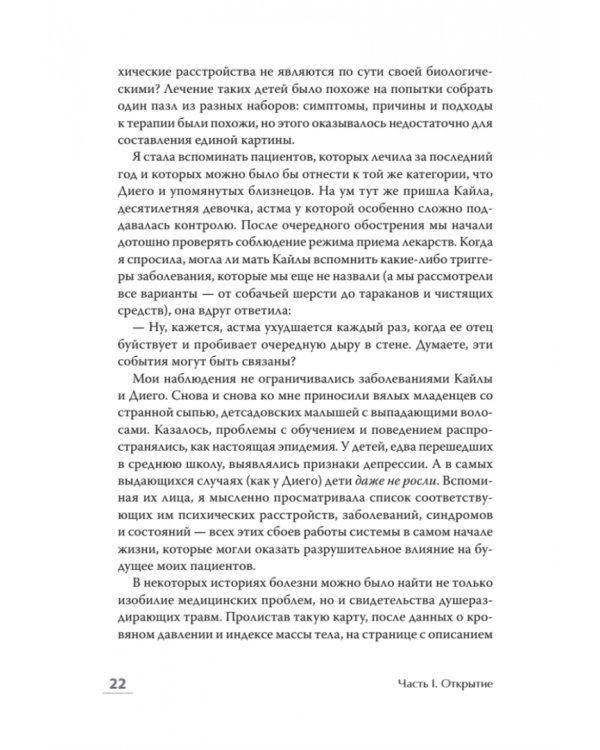 хические расстройства не являются по сути своей биологическими? Лечение таких детей было похоже на попытки собрать один пазл из разных наборов: симптомы, причины и подходы к терапии были похожи, но этого оказывалось недостаточно для составления единой картины.

Я стала вспоминать пациентов, которых лечила за последний год и которых можно было бы отнести к той же категории, что Диего и упомянутых близнецов. На ум тут же пришла Кайла, десятилетняя девочка, астма у которой особенно сложно поддавалась контролю. После очередного обострения мы начали дотошно проверять соблюдение режима приема лекарств. Когда я спросила, могла ли мать Кайлы вспомнить какие-либо триггеры заболевания, которые мы еще не назвали (а мы рассмотрели все варианты — от собачьей шерсти до тараканов и чистящих средств), она вдруг ответила:

— Ну, кажется, астма ухудшается каждый раз, когда ее отец буйствует и пробивает очередную дыру в стене. Думаете, эти события могут быть связаны?

Мои наблюдения не ограничивались заболеваниями Кайлы и Диего. Снова и снова ко мне приносили вялых младенцев со странной сыпью, детсадовских малышей с выпадающими волосами. Казалось, проблемы с обучением и поведением распространялись, как настоящая эпидемия. У детей, едва перешедших в среднюю школу, выявлялись признаки депрессии. А в самых выдающихся случаях (как у Диего) дети даже не росли. Вспоминая их лица, я мысленно просматривала список соответствующих им психических расстройств, заболеваний, синдромов и состояний — всех этих сбоев работы системы в самом начале жизни, которые могли оказать разрушительное влияние на будущее моих пациентов.

В некоторых историях болезни можно было найти не только изобилие медицинских проблем, но и свидетельства душераздирающих травм. Пролистав такую карту, после данных о кровяном давлении и индексе массы тела, на странице с описанием

22

Часть I. Открытие